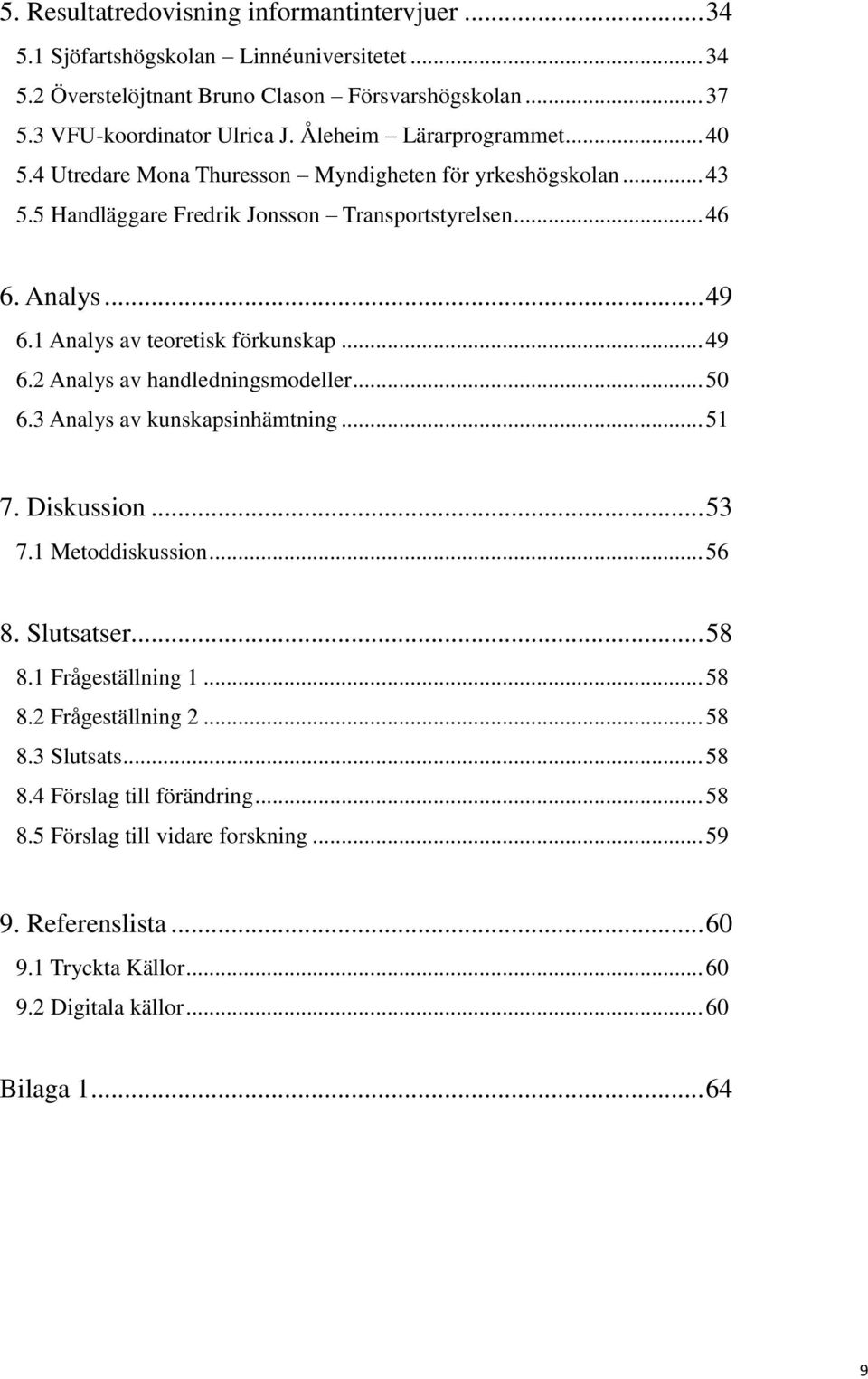 5. Resultatredovisning informantintervjuer ... 34
5.1 Sjöfartshögskolan – Linnéuniversitetet ... 34
5.2 Överstelöjtnant Bruno Clason – Försvarshögskolan ... 37
5.3 VFU-koordinator Ulrica J. Åleheim – Lärarprogrammet ... 40
5.4 Utredare Mona Thuresson – Myndigheten för yrkeshögskolan ... 43
5.5 Handläggare Fredrik Jonsson – Transportstyrelsen ... 46

6. Analys ... 49
6.1 Analys av teoretisk förkunskap ... 49
6.2 Analys av handledningsmodeller ... 50
6.3 Analys av kunskapsinhämtning ... 51

7. Diskussion ... 53
7.1 Metoddiskussion ... 56

8. Slutsatser ... 58
8.1 Frågeställning 1 ... 58
8.2 Frågeställning 2 ... 58
8.3 Slutsats ... 58
8.4 Förslag till förändring ... 58
8.5 Förslag till vidare forskning ... 59

9. Referenslista ... 60
9.1 Tryckta Källor ... 60
9.2 Digitala källor ... 60

Bilaga 1 ... 64

9